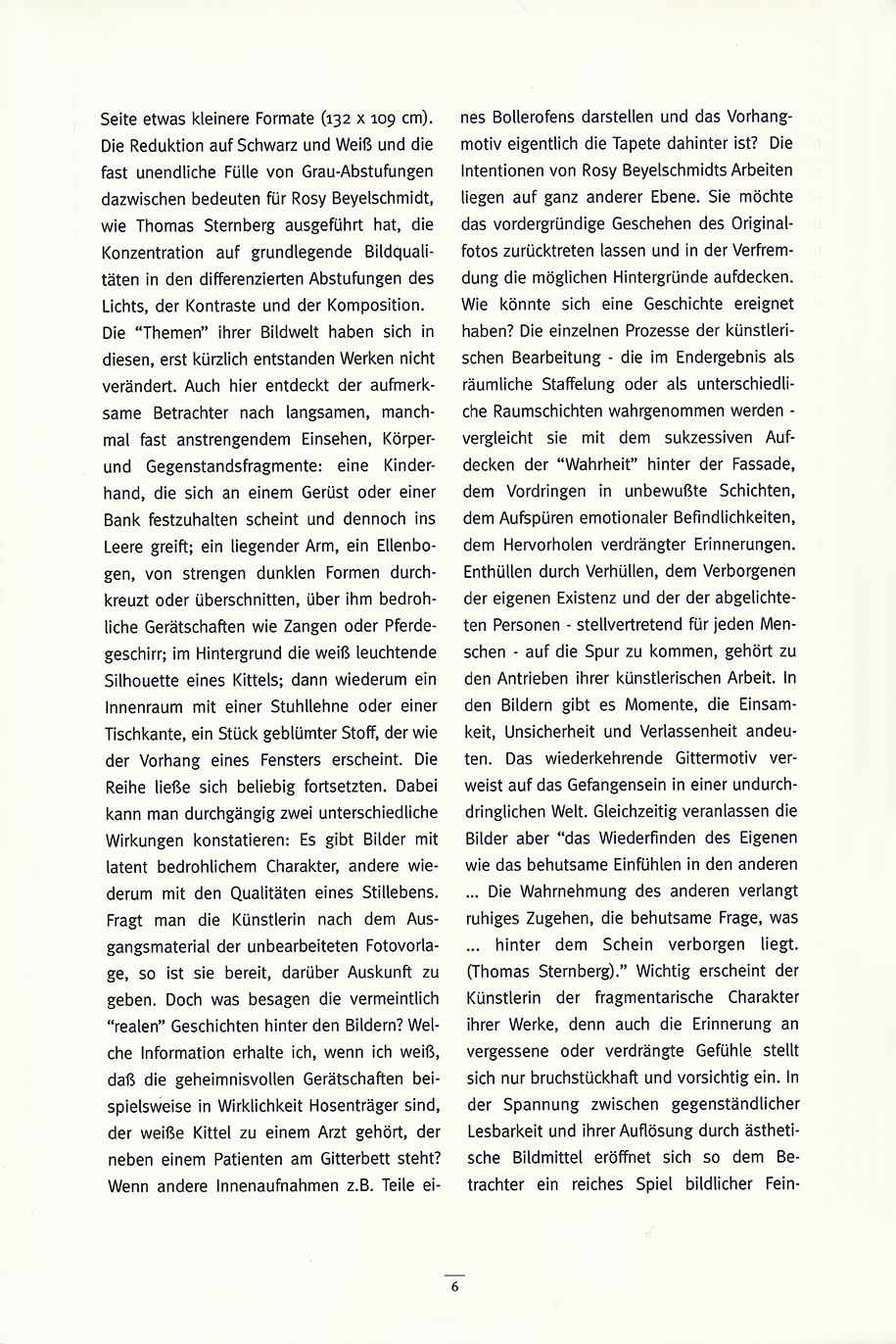 Seite etwas kleinere Formate (132 x 109 cm). Die Reduktion auf Schwarz und Weiß und die fast unendliche Fülle von Grau-Abstufungen dazwischen bedeuten für Rosy Beyelschmidt, wie Thomas Sternberg ausgeführt hat, die Konzentration auf grundlegende Bildqualitäten in den differenzierten Abstufungen des Lichts, der Kontraste und der Komposition.

Die "Themen" ihrer Bildwelt haben sich in diesen, erst kürzlich entstanden Werken nicht verändert. Auch hier entdeckt der aufmerksame Betrachter nach langsamen, manchmal fast anstrengendem Einsehen, Körper- und Gegenstandsfragmente: eine Kinderhand, die sich an einem Gerüst oder einer Bank festzuhalten scheint und dennoch ins Leere greift; ein liegender Arm, ein Ellenbogen, von strengen dunklen Formen durchkreuzt oder überschnitten, über ihm bedrohliche Gerätschaften wie Zangen oder Pferdegeschirr; im Hintergrund die weiß leuchtende Silhouette eines Kittels; dann wiederum ein Innenraum mit einer Stuhllehne oder einer Tischkante, ein Stück geblümter Stoff, der wie der Vorhang eines Fensters erscheint. Die Reihe ließe sich beliebig fortsetzten. Dabei kann man durchgängig zwei unterschiedliche Wirkungen konstatieren: Es gibt Bilder mit latent bedrohlichem Charakter, andere wiederum mit den Qualitäten eines Stillebens. Fragt man die Künstlerin nach dem Ausgangsmaterial der unbearbeiteten Fotovorlage, so ist sie bereit, darüber Auskunft zu geben. Doch was besagen die vermeintlich "realen" Geschichten hinter den Bildern? Welche Information erhalte ich, wenn ich weiß, daß die geheimnisvollen Gerätschaften beispielsweise in Wirklichkeit Hosenträger sind, der weiße Kittel zu einem Arzt gehört, der neben einem Patienten am Gitterbett steht? Wenn andere Innenaufnahmen z.B. Teile eines Bollerofens darstellen und das Vorhangmotiv eigentlich die Tapete dahinter ist? Die Intentionen von Rosy Beyelschmidts Arbeiten liegen auf ganz anderer Ebene. Sie möchte das vordergründige Geschehen des Originalfotos zurücktreten lassen und in der Verfremdung die möglichen Hintergründe aufdecken. Wie könnte sich eine Geschichte ereignet haben? Die einzelnen Prozesse der künstlerischen Bearbeitung - die im Endergebnis als räumliche Staffelung oder als unterschiedliche Raumschichten wahrgenommen werden - vergleicht sie mit dem sukzessiven Aufdecken der "Wahrheit" hinter der Fassade, dem Vordringen in unbewußte Schichten, dem Aufspüren emotionaler Befindlichkeiten, dem Hervorholen verdrängter Erinnerungen. Enthüllen durch Verhüllen, dem Verborgenen der eigenen Existenz und der der abgelichteten Personen - stellvertretend für jeden Menschen - auf die Spur zu kommen, gehört zu den Antrieben ihrer künstlerischen Arbeit. In den Bildern gibt es Momente, die Einsamkeit, Unsicherheit und Verlassenheit andeuten. Das wiederkehrende Gittermotiv verweist auf das Gefangensein in einer undurchdringlichen Welt. Gleichzeitig veranlassen die Bilder aber "das Wiederfinden des Eigenen wie das behutsame Einfühlen in den anderen ... Die Wahrnehmung des anderen verlangt ruhiges Zugehen, die behutsame Frage, was ... hinter dem Schein verborgen liegt. (Thomas Sternberg)." Wichtig erscheint der Künstlerin der fragmentarische Charakter ihrer Werke, denn auch die Erinnerung an vergessene oder verdrängte Gefühle stellt sich nur bruchstückhaft und vorsichtig ein. In der Spannung zwischen gegenständlicher Lesbarkeit und ihrer Auflösung durch ästhetische Bildmittel eröffnet sich so dem Betrachter ein reiches Spiel bildlicher Fein-

6